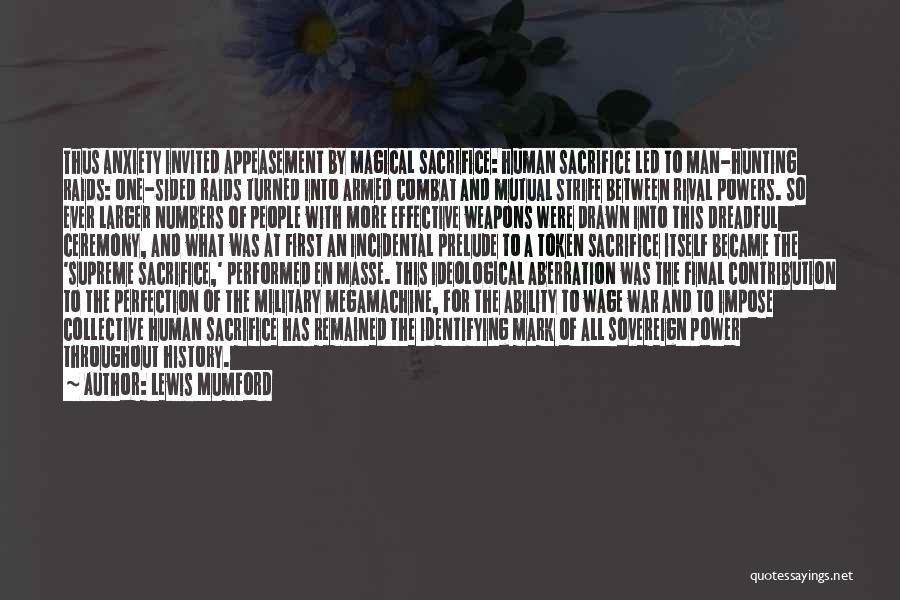 THUS ANXIETY INVITED APPEASEMENT BY MAGICAL SACRIFICE: HUMAN SACRIFICE LED TO MAN-HUNTING RAIDS: ONE-SIDED RAIDS TURNED INTO ARMED COMBAT AND MUTUAL STRIFE BETWEEN RIVAL POWERS. SO EVER LARGER NUMBERS OF PEOPLE WITH MORE EFFECTIVE WEAPONS WERE DRAWN INTO THIS DREADFUL CEREMONY, AND WHAT WAS AT FIRST AN INCIDENTAL PRELUDE TO A TOKEN SACRIFICE ITSELF BECAME THE 'SUPREME SACRIFICE,' PERFORMED EN MASSE. THIS IDEOLOGICAL ABERRATION WAS THE FINAL CONTRIBUTION TO THE PERFECTION OF THE MILITARY MEGAMACHINE, FOR THE ABILITY TO WAGE WAR AND TO IMPOSE COLLECTIVE HUMAN SACRIFICE HAS REMAINED THE IDENTIFYING MARK OF ALL SOVEREIGN POWER THROUGHOUT HISTORY.

~ AUTHOR: LEWIS MUMFORD

quotessayings.net